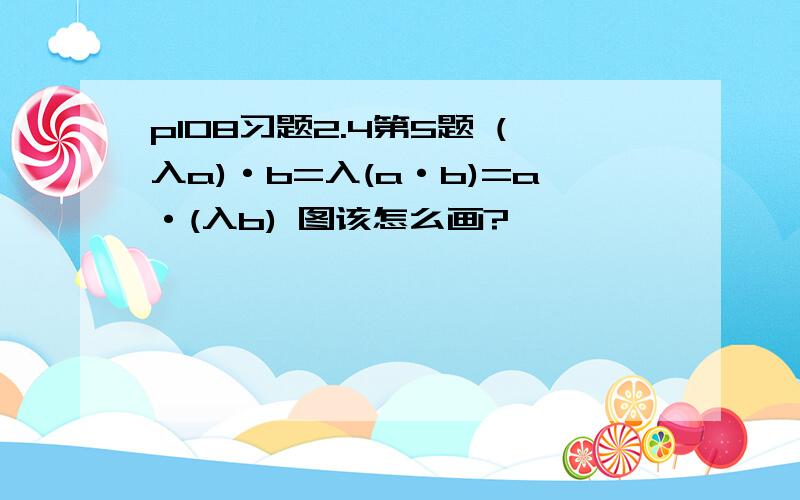 p108习题2.4第5题 (入a)·b=入(a·b)=a·(入b) 图该怎么画?